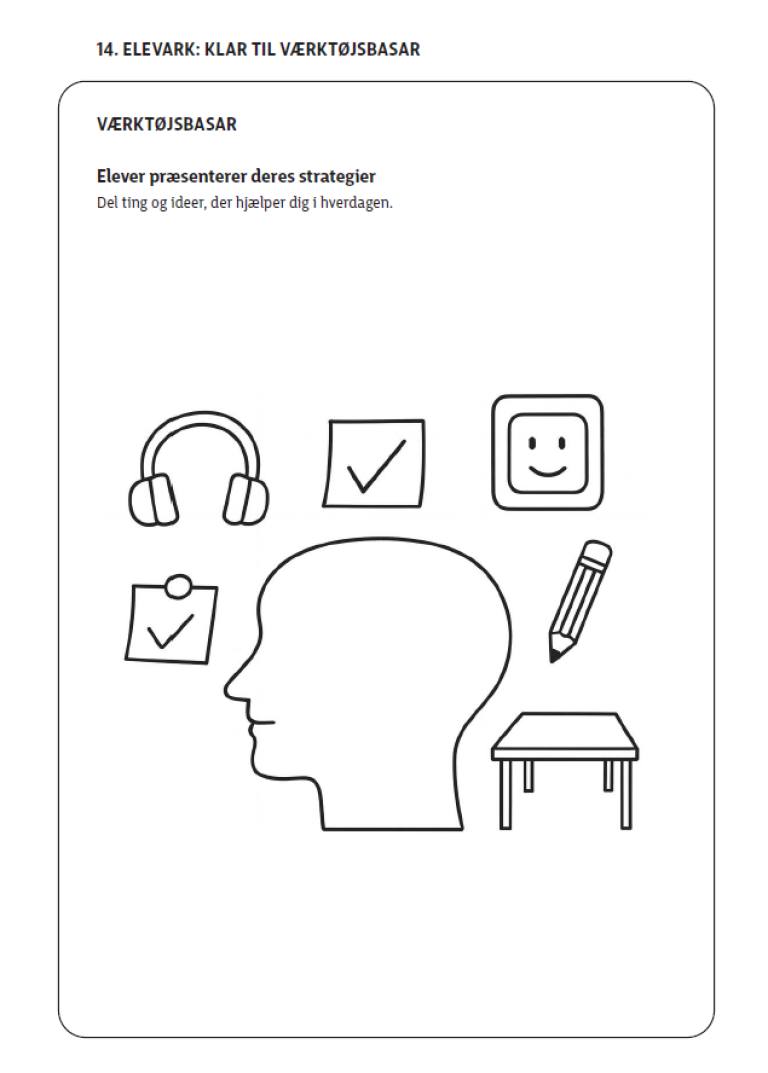 14. ELEVARK: KLAR TIL VÆRKTØJSBASAR

VÆRKTØJSBASAR

Elever præsenterer deres strategier

Del ting og ideer, der hjælper dig i hverdagen.